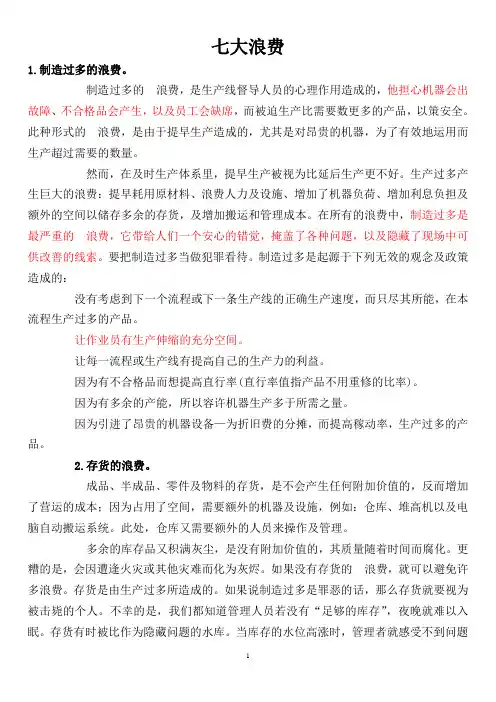 七大浪费

1.制造过多的浪费。

制造过多的 浪费，是生产线督导人员的心理作用造成的，他担心机器会出故障、不合格品会产生，以及员工会缺席，而被迫生产比需要数更多的产品，以策安全。此种形式的 浪费，是由于提早生产造成的，尤其是对昂贵的机器，为了有效地运用而生产超过需要的数量。

然而，在及时生产体系里，提早生产被视为比延后生产更不好。生产过多产生巨大的浪费：提早耗用原材料、浪费人力及设施、增加了机器负荷、增加利息负担及额外的空间以储存多余的存货，及增加搬运和管理成本。在所有的浪费中，制造过多是最严重的 浪费，它带给人们一个安心的错觉，掩盖了各种问题，以及隐藏了现场中可供改善的线索。要把制造过多当做犯罪看待。制造过多是起源于下列无效的观念及政策造成的：

没有考虑到下一个流程或下一条生产线的正确生产速度，而只尽其所能，在本流程生产过多的产品。

让作业员有生产伸缩的充分空间。

让每一流程或生产线有提高自己的生产力的利益。

因为有不合格品而想提高直行率(直行率值指产品不用重修的比率)。

因为有多余的产能，所以容许机器生产多于所需之量。

因为引进了昂贵的机器设备—为折旧费的分摊，而提高稼动率，生产过多的产品。

2.存货的浪费。

成品、半成品、零件及物料的存货，是不会产生任何附加价值的，反而增加了营运的成本；因为占用了空间，需要额外的机器及设施，例如：仓库、堆高机以及电脑自动搬运系统。此处，仓库又需要额外的人员来操作及管理。

多余的库存品又积满灰尘，是没有附加价值的，其质量随着时间而腐化。更糟的是，会因遭逢火灾或其他灾难而化为灰烬。如果没有存货的 浪费，就可以避免许多浪费。存货是由生产过多所造成的。如果说制造过多是罪恶的话，那么存货就要视为被击毙的个人。不幸的是，我们都知道管理人员若没有“足够的库存”，夜晚就难以入眠。存货有时被比作为隐藏问题的水库。当库存的水位高涨时，管理者就感受不到问题

1